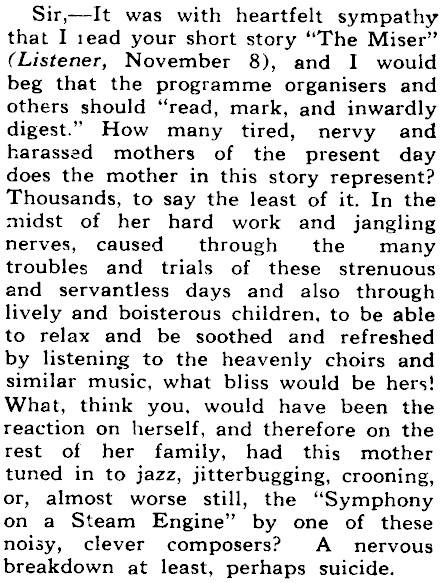 Sir,—It was with heartfelt sympathy that I read your short story "The Miser" (Listener, November 8), and I would beg that the programme organisers and others should "read, mark, and inwardly digest." How many tired, nervy and harassed mothers of the present day does the mother in this story represent? Thousands, to say the least of it. In the midst of her hard work and jangling nerves, caused through the many troubles and trials of these strenuous and servantless days and also through lively and boisterous children, to be able to relax and be soothed and refreshed by listening to the heavenly choirs and similar music, what bliss would be hers! What, think you, would have been the reaction on herself, and therefore on the rest of her family, had this mother tuned in to jazz, jitterbugging, crooning, or, almost worse still, the "Symphony on a Steam Engine" by one of these noisy, clever composers? A nervous breakdown at least, perhaps suicide.